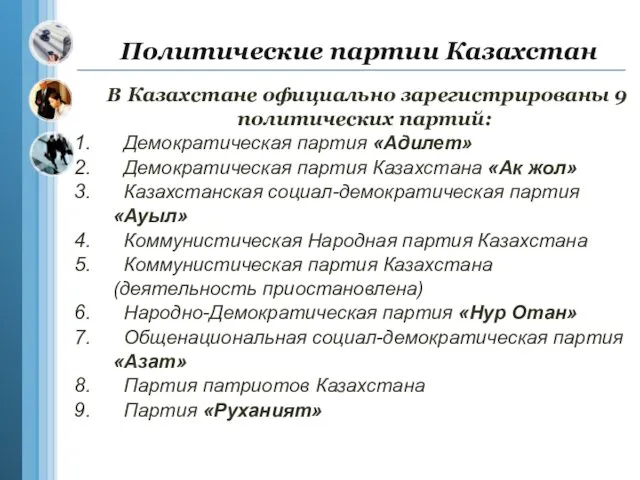 Политические партии Казахстан

В Казахстане официально зарегистрированы 9 политических партий:

1. Демократическая партия «Адилет»
2. Демократическая партия Казахстана «Ак жол»
3. Казахстанская социал-демократическая партия «Ауыл»
4. Коммунистическая Народная партия Казахстана
5. Коммунистическая партия Казахстана (деятельность приостановлена)
6. Народно-Демократическая партия «Нур Отан»
7. Общенациональная социал-демократическая партия «Азат»
8. Партия патриотов Казахстана
9. Партия «Руханият»